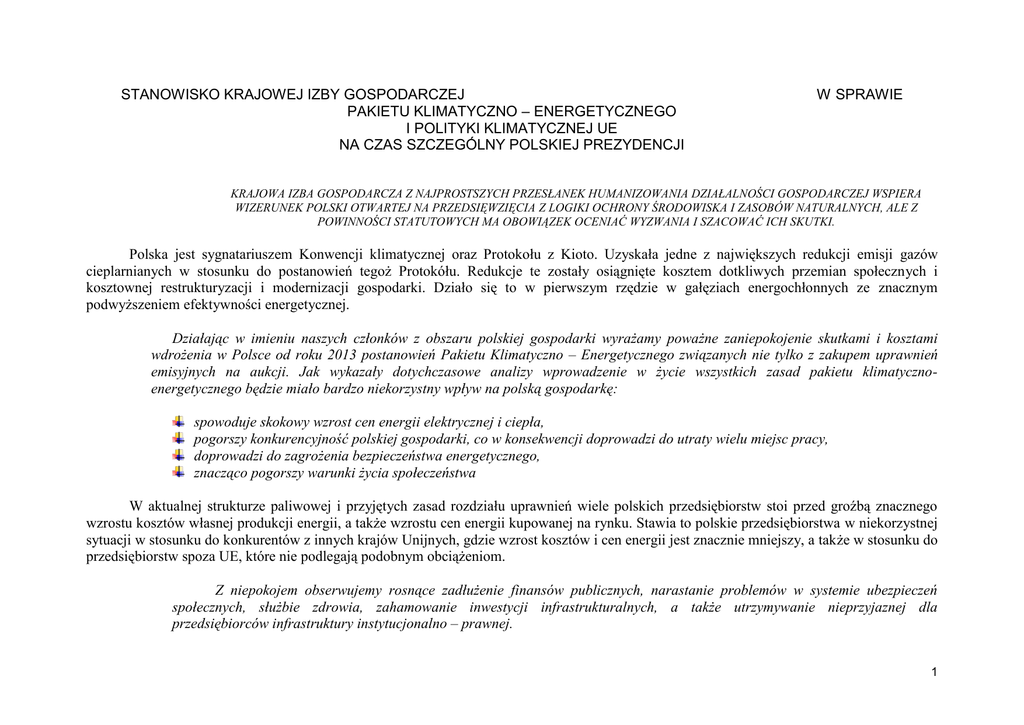 STANOWISKO KRAJOWEJ IZBY GOSPODARCZEJ W SPRAWIE
PAKIETU KLIMATYCZNO – ENERGETYCZNEGO
I POLITYKI KLIMATYCZNEJ UE
NA CZAS SZCZEGÓLNY POLSKIEJ PREZYDENCJI

KRAJOWA IZBA GOSPODARCZA Z NAJPROSTSZYCH PRZESŁANEK HUMANIZOWANIA DZIAŁALNOŚCI GOSPODARCZEJ WSPIERA WIZERUNEK POLSKI OTWARTEJ NA PRZEDSIĘWZIĘCIA Z LOGIKI OCHRONY ŚRODOWISKA I ZASOBÓW NATURALNYCH, ALE Z POWINNOŚCI STATUTOWYCH MA OBOWIĄZEK OCENIAĆ WYZWANIA I SZACOWAĆ ICH SKUTKI.

Polska jest sygnatariuszem Konwencji klimatycznej oraz Protokołu z Kioto. Uzyskała jedne z największych redukcji emisji gazów cieplarnianych w stosunku do postanowień tegoż Protokółu. Redukcje te zostały osiągnięte kosztem dotkliwych przemian społecznych i kosztownej restrukturyzacji i modernizacji gospodarki. Działo się to w pierwszym rzędzie w gałęziach energochłonnych ze znacznym podwyższeniem efektywności energetycznej.

Działając w imieniu naszych członków z obszaru polskiej gospodarki wyrażamy poważne zaniepokojenie skutkami i kosztami wdrożenia w Polsce od roku 2013 postanowień Pakietu Klimatyczno – Energetycznego związanych nie tylko z zakupem uprawnień emisyjnych na aukcji. Jak wykazały dotychczasowe analizy wprowadzenie w życie wszystkich zasad pakietu klimatyczno-energetycznego będzie miało bardzo niekorzystny wpływ na polską gospodarkę:

spowoduje skokowy wzrost cen energii elektrycznej i ciepła,
pogorszy konkurencyjność polskiej gospodarki, co w konsekwencji doprowadzi do utraty wielu miejsc pracy,
doprowadzi do zagrożenia bezpieczeństwa energetycznego,
znacząco pogorszy warunki życia społeczeństwa

W aktualnej strukturze paliwowej i przyjętych zasad rozdziału uprawnień wiele polskich przedsiębiorstw stoi przed groźbą znacznego wzrostu kosztów własnej produkcji energii, a także wzrostu cen energii kupowanej na rynku. Stawia to polskie przedsiębiorstwa w niekorzystnej sytuacji w stosunku do konkurentów z innych krajów Unijnych, gdzie wzrost kosztów i cen energii jest znacznie mniejszy, a także w stosunku do przedsiębiorstw spoza UE, które nie podlegają podobnym obciążeniom.

Z niepokojem obserwujemy rosnące zadłużenie finansów publicznych, narastanie problemów w systemie ubezpieczeń społecznych, służbie zdrowia, zahamowanie inwestycji infrastrukturalnych, a także utrzymywanie nieprzyjaznej dla przedsiębiorców infrastruktury instytucjonalno – prawnej.

1